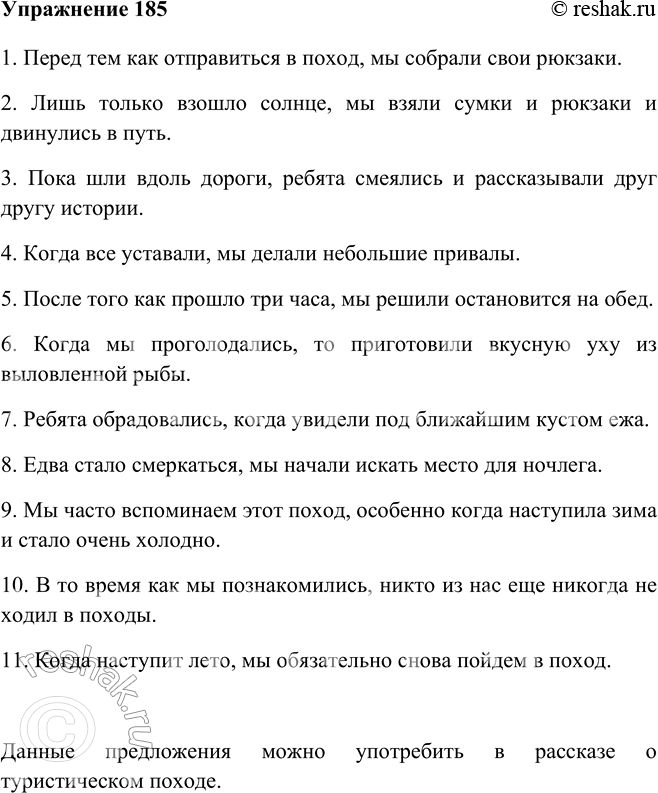 Упражнение 185 © reshak.ru

1. Перед тем как отправиться в поход, мы собрали свои рюкзаки.

2. Лишь только взошло солнце, мы взяли сумки и рюкзаки и двинулись в путь.

3. Пока шли вдоль дороги, ребята смеялись и рассказывали друг другу истории.

4. Когда все уставали, мы делали небольшие привалы.

5. После того как прошло три часа, мы решили остановится на обед.

6. Когда мы проголодались, то приготовили вкусную уху из выловленной рыбы.

7. Ребята обрадовались, когда увидели под ближайшим кустом ежа.

8. Едва стало смеркаться, мы начали искать место для ночлега.

9. Мы часто вспоминаем этот поход, особенно когда наступила зима и стало очень холодно.

10. В то время как мы познакомились, никто из нас еще никогда не ходил в походы.

11. Когда наступит лето, мы обязательно снова пойдем в поход.

© reshak.ru

Данные предложения можно употребить в рассказе о туристическом походе.